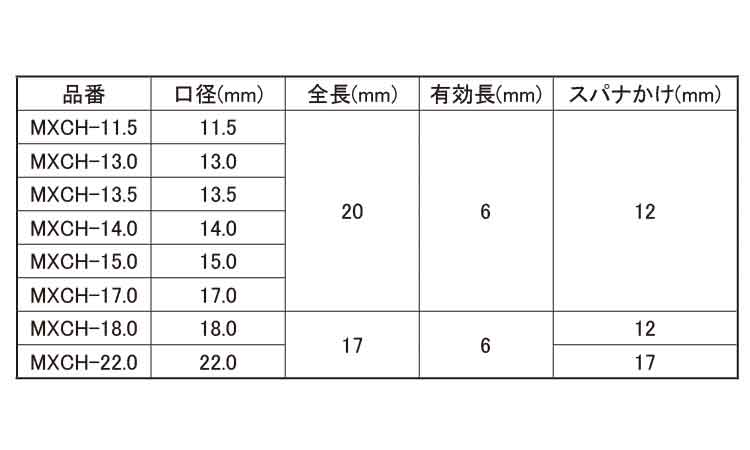 | 品番 | 口径(mm) | 全長(mm) | 有効長(mm) | スパナかけ(mm) |
|---|---|---|---|---|
| MXCH-11.5 | 11.5 | 20 | 6 | 12 |
| MXCH-13.0 | 13.0 | | | |
| MXCH-13.5 | 13.5 | | | |
| MXCH-14.0 | 14.0 | | | |
| MXCH-15.0 | 15.0 | | | |
| MXCH-17.0 | 17.0 | | | |
| MXCH-18.0 | 18.0 | 17 | 6 | 12 |
| MXCH-22.0 | 22.0 | | | 17 |